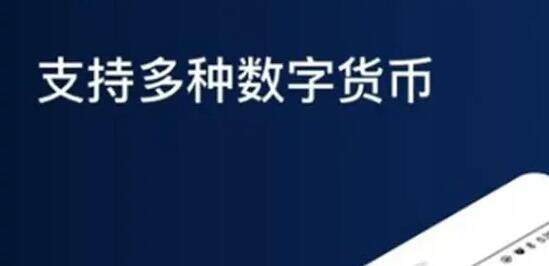 支持多种数字货币